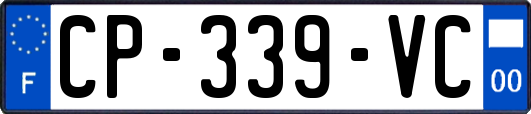 F
CP-339-VC
00